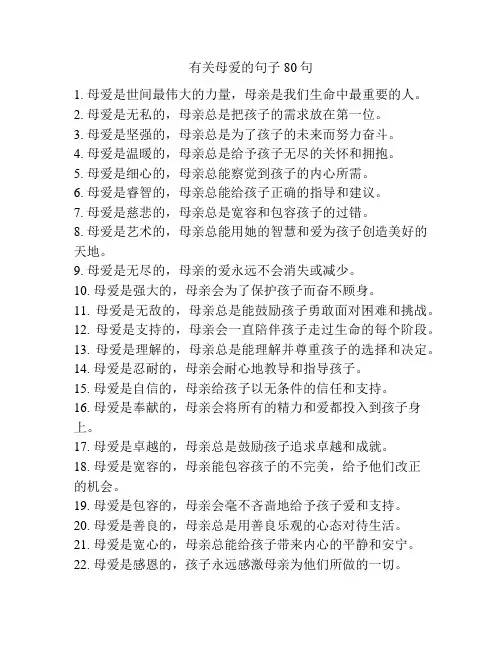 有关母爱的句子 80 句

1. 母爱是世间最伟大的力量，母亲是我们生命中最重要的人。

2. 母爱是无私的，母亲总是把孩子的需求放在第一位。

3. 母爱是坚强的，母亲总是为了孩子的未来而努力奋斗。

4. 母爱是温暖的，母亲总是给予孩子无尽的关怀和拥抱。

5. 母爱是细心的，母亲总能察觉到孩子的内心所需。

6. 母爱是睿智的，母亲总能给孩子正确的指导和建议。

7. 母爱是慈悲的，母亲总是宽容和包容孩子的过错。

8. 母爱是艺术的，母亲总能用她的智慧和爱为孩子创造美好的天地。

9. 母爱是无尽的，母亲的爱永远不会消失或减少。

10. 母爱是强大的，母亲会为了保护孩子而奋不顾身。

11. 母爱是无敌的，母亲总是能鼓励孩子勇敢面对困难和挑战。

12. 母爱是支持的，母亲会一直陪伴孩子走过生命的每个阶段。

13. 母爱是理解的，母亲总是能理解并尊重孩子的选择和决定。

14. 母爱是忍耐的，母亲会耐心地教导和指导孩子。

15. 母爱是自信的，母亲给孩子以无条件的信任和支持。

16. 母爱是奉献的，母亲会将所有的精力和爱都投入到孩子身上。

17. 母爱是卓越的，母亲总是鼓励孩子追求卓越和成就。

18. 母爱是宽容的，母亲能包容孩子的不完美，给予他们改正的机会。

19. 母爱是包容的，母亲会毫不吝啬地给予孩子爱和支持。

20. 母爱是善良的，母亲总是用善良乐观的心态对待生活。

21. 母爱是宽心的，母亲总能给孩子带来内心的平静和安宁。

22. 母爱是感恩的，孩子永远感激母亲为他们所做的一切。